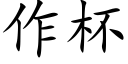 作杯